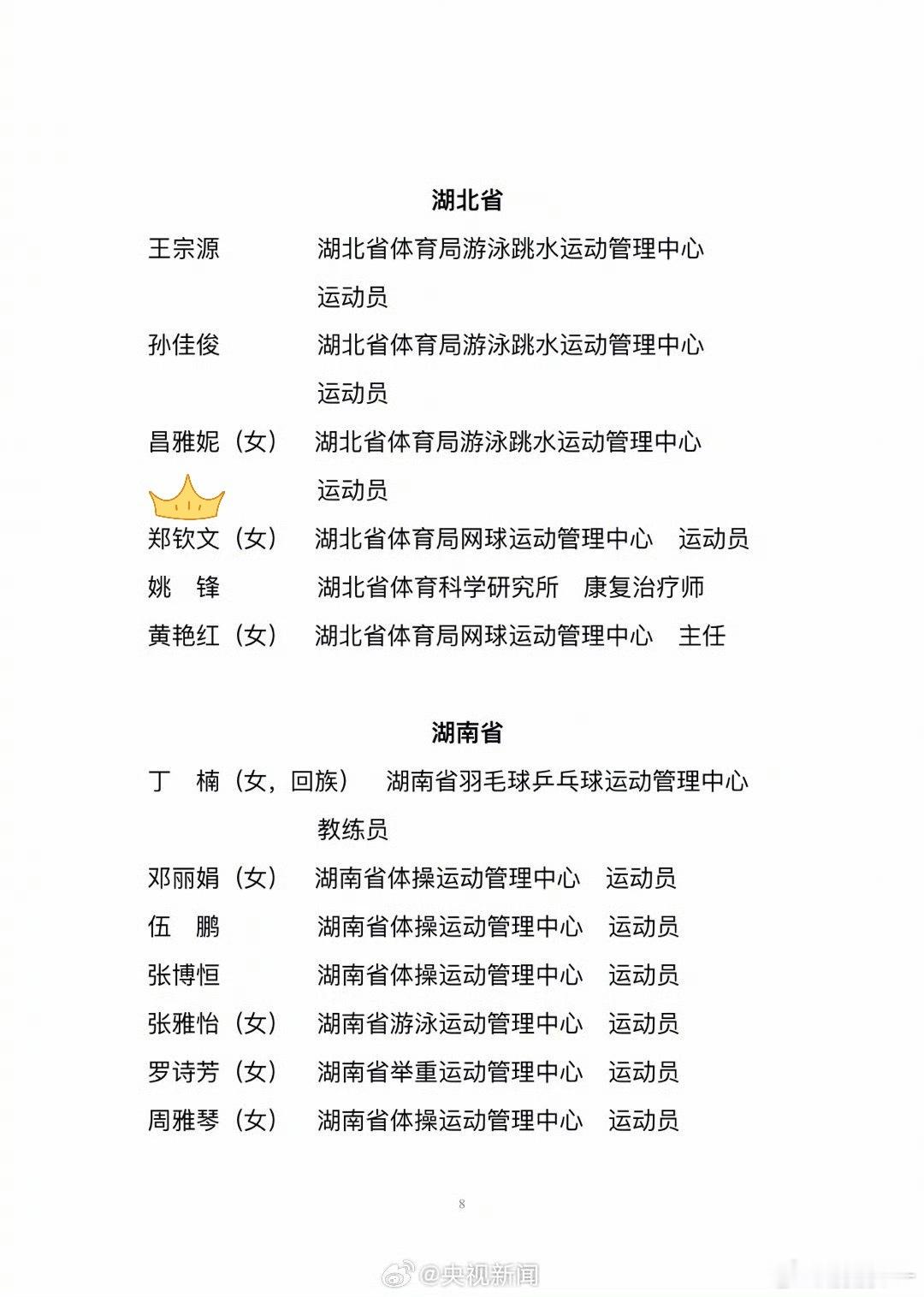 湖北省

王宗源　　　湖北省体育局游泳跳水运动管理中心 运动员

孙佳俊　　　湖北省体育局游泳跳水运动管理中心 运动员

昌雅妮（女）　湖北省体育局游泳跳水运动管理中心 运动员

郑钦文（女）　湖北省体育局网球运动管理中心　运动员

姚　锋　　　湖北省体育科学研究所　康复治疗师

黄艳红（女）　湖北省体育局网球运动管理中心　主任

湖南省

丁　楠（女，回族）　湖南省羽毛球乒乓球运动管理中心 教练员

邓丽娟（女）　湖南省体操运动管理中心　运动员

伍　鹏　　　湖南省体操运动管理中心　运动员

张博恒　　　湖南省体操运动管理中心　运动员

张雅怡（女）　湖南省游泳运动管理中心　运动员

罗诗芳（女）　湖南省举重运动管理中心　运动员

周雅琴（女）　湖南省体操运动管理中心　运动员

8

@央视新闻